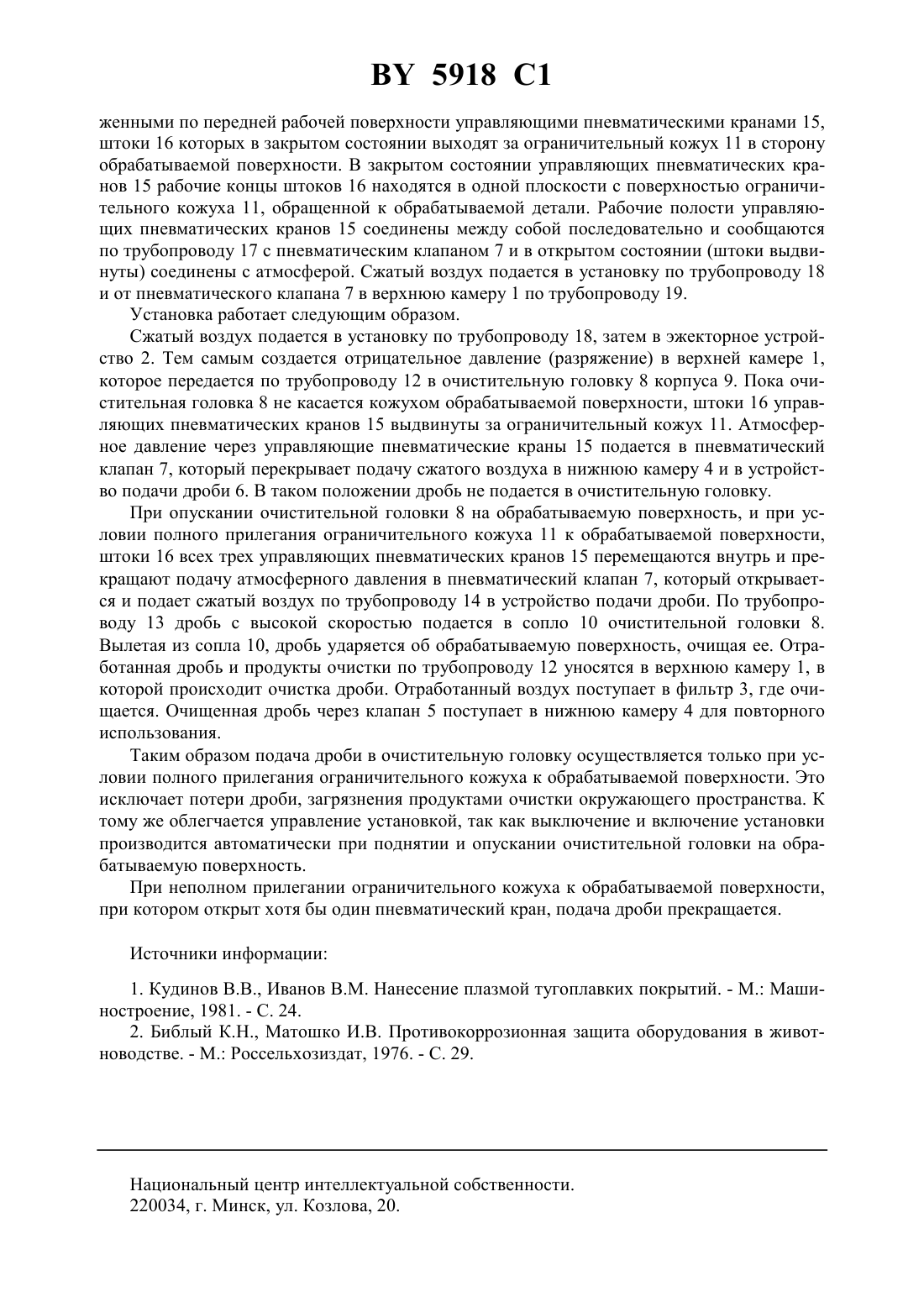 BY 5918 C1

женными по передней рабочей поверхности управляющими пневматическими кранами 15, штоки 16 которых в закрытом состоянии выходят за ограничительный кожух 11 в сторону обрабатываемой поверхности. В закрытом состоянии управляющих пневматических кранов 15 рабочие концы штоков 16 находятся в одной плоскости с поверхностью ограничительного кожуха 11, обращенной к обрабатываемой детали. Рабочие полости управляющих пневматических кранов 15 соединены между собой последовательно и сообщаются по трубопроводу 17 с пневматическим клапаном 7 и в открытом состоянии (штоки выдвинуты) соединены с атмосферой. Сжатый воздух подается в установку по трубопроводу 18 и от пневматического клапана 7 в верхнюю камеру 1 по трубопроводу 19.

Установка работает следующим образом.

Сжатый воздух подается в установку по трубопроводу 18, затем в эжекторное устройство 2. Тем самым создается отрицательное давление (разряжение) в верхней камере 1, которое передается по трубопроводу 12 в очистительную головку 8 корпуса 9. Пока очистительная головка 8 не касается кожухом обрабатываемой поверхности, штоки 16 управляющих пневматических кранов 15 выдвинуты за ограничительный кожух 11. Атмосферное давление через управляющие пневматические краны 15 подается в пневматический клапан 7, который перекрывает подачу сжатого воздуха в нижнюю камеру 4 и в устройство подачи дроби 6. В таком положении дробь не подается в очистительную головку.

При опускании очистительной головки 8 на обрабатываемую поверхность, и при условии полного прилегания ограничительного кожуха 11 к обрабатываемой поверхности, штоки 16 всех трех управляющих пневматических кранов 15 перемещаются внутрь и прекращают подачу атмосферного давления в пневматический клапан 7, который открывается и подает сжатый воздух по трубопроводу 14 в устройство подачи дроби. По трубопроводу 13 дробь с высокой скоростью подается в сопло 10 очистительной головки 8. Вылетая из сопла 10, дробь ударяется об обрабатываемую поверхность, очищая ее. Отработанная дробь и продукты очистки по трубопроводу 12 уносятся в верхнюю камеру 1, в которой происходит очистка дроби. Отработанный воздух поступает в фильтр 3, где очищается. Очищенная дробь через клапан 5 поступает в нижнюю камеру 4 для повторного использования.

Таким образом подача дроби в очистительную головку осуществляется только при условии полного прилегания ограничительного кожуха к обрабатываемой поверхности. Это исключает потери дроби, загрязнения продуктами очистки окружающего пространства. К тому же облегчается управление установкой, так как выключение и включение установки производится автоматически при поднятии и опускании очистительной головки на обрабатываемую поверхность.

При неполном прилегании ограничительного кожуха к обрабатываемой поверхности, при котором открыт хотя бы один пневматический кран, подача дроби прекращается.

Источники информации:

1. Кудинов В.В., Иванов В.М. Нанесение плазмой тугоплавких покрытий. - М.: Машиностроение, 1981. - С. 24.
2. Библый К.Н., Матошко И.В. Противокоррозионная защита оборудования в животноводстве. - М.: Россельхозиздат, 1976. - С. 29.

Национальный центр интеллектуальной собственности.
220034, г. Минск, ул. Козлова, 20.